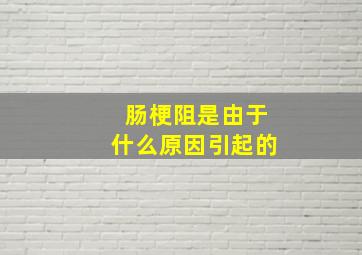 肠梗阻是由于
什么原因引起的